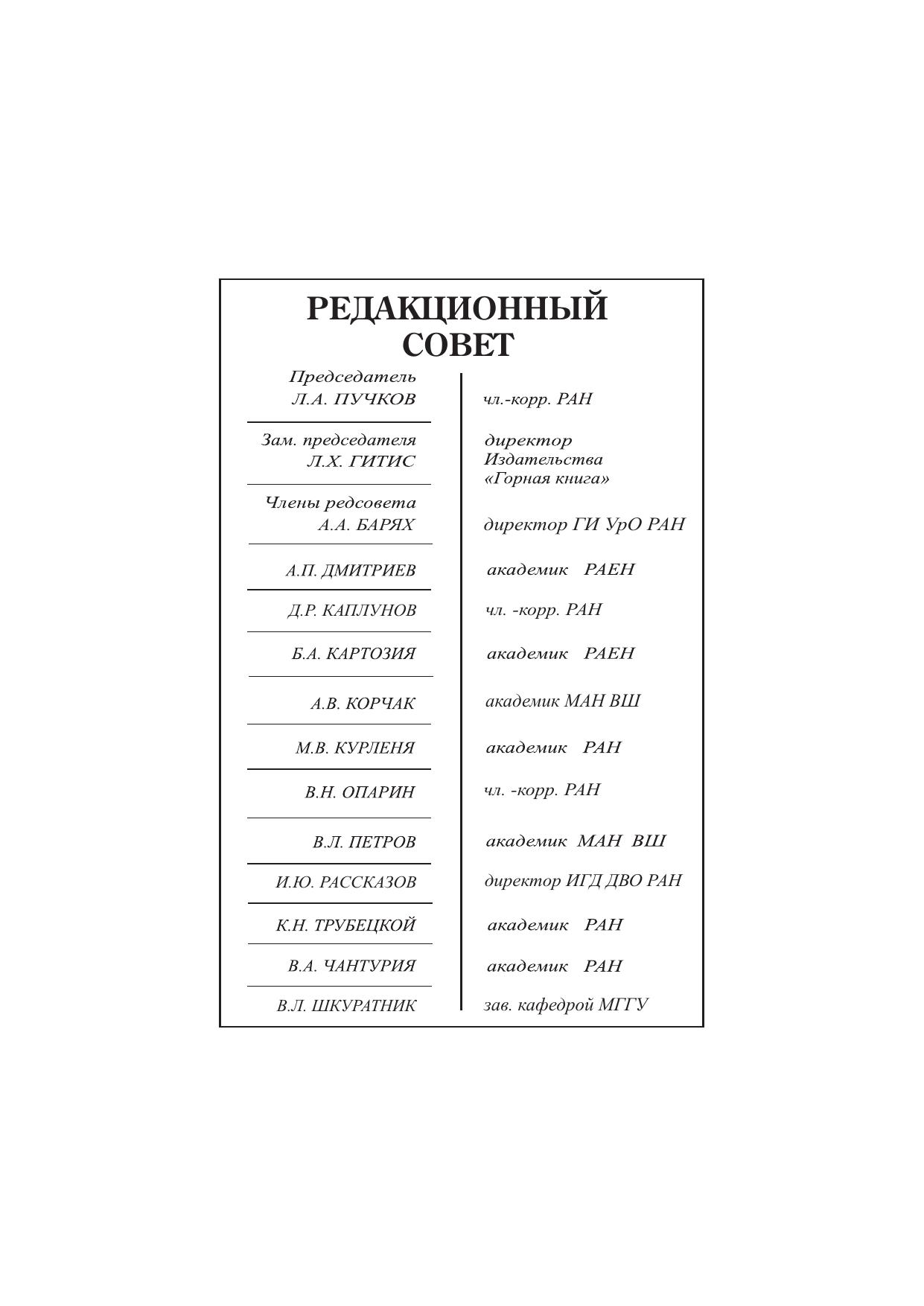 РЕДАКЦИОННЫЙ СОВЕТ

| | |
|---|---|
| Председатель Л.А. ПУЧКОВ | чл.-корр. РАН |
| Зам. председателя Л.Х. ГИТИС | директор Издательства «Горная книга» |
| Члены редсовета А.А. БАРЯХ | директор ГИ УрО РАН |
| А.П. ДМИТРИЕВ | академик РАЕН |
| Д.Р. КАПЛУНОВ | чл. -корр. РАН |
| Б.А. КАРТОЗИЯ | академик РАЕН |
| А.В. КОРЧАК | академик МАН ВШ |
| М.В. КУРЛЕНЯ | академик РАН |
| В.Н. ОПАРИН | чл. -корр. РАН |
| В.Л. ПЕТРОВ | академик МАН ВШ |
| И.Ю. РАССКАЗОВ | директор ИГД ДВО РАН |
| К.Н. ТРУБЕЦКОЙ | академик РАН |
| В.А. ЧАНТУРИЯ | академик РАН |
| В.Л. ШКУРАТНИК | зав. кафедрой МГГУ |